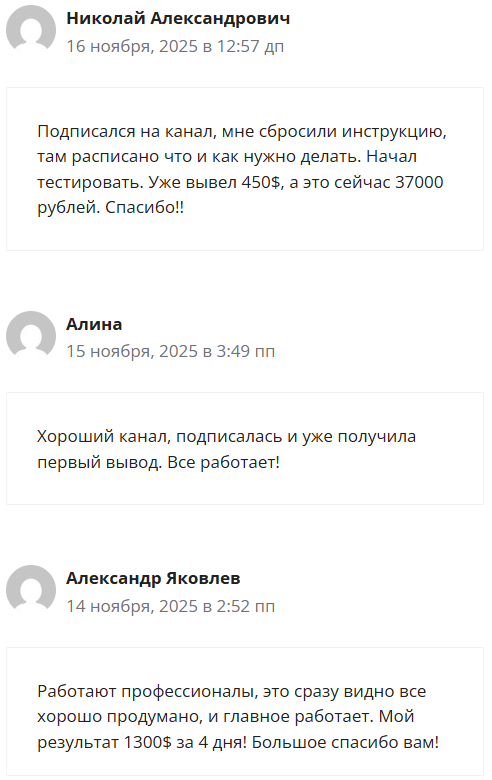 Николай Александрович
16 ноября, 2025 в 12:57 дп

Подписался на канал, мне сбросили инструкцию, там расписано что и как нужно делать. Начал тестировать. Уже вывел 450$, а это сейчас 37000 рублей. Спасибо!!

Алина
15 ноября, 2025 в 3:49 пп

Хороший канал, подписалась и уже получила первый вывод. Все работает!

Александр Яковлев
14 ноября, 2025 в 2:52 пп

Работают профессионалы, это сразу видно все хорошо продумано, и главное работает. Мой результат 1300$ за 4 дня! Большое спасибо вам!